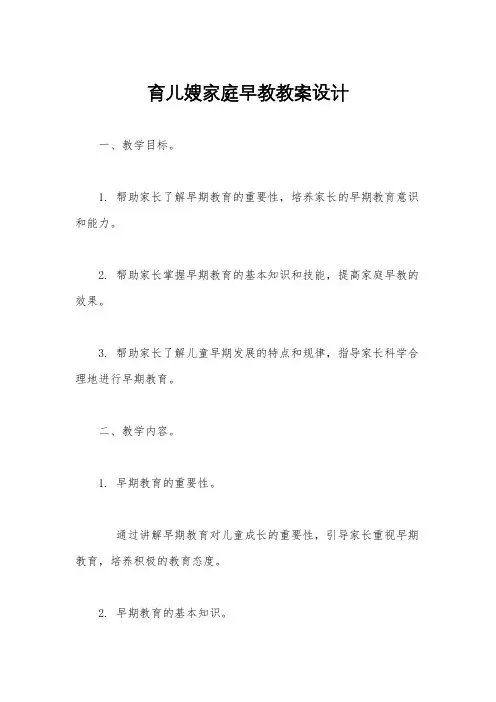 育儿嫂家庭早教教案设计

一、教学目标。

1. 帮助家长了解早期教育的重要性，培养家长的早期教育意识和能力。

2. 帮助家长掌握早期教育的基本知识和技能，提高家庭早教的效果。

3. 帮助家长了解儿童早期发展的特点和规律，指导家长科学合理地进行早期教育。

二、教学内容。

1. 早期教育的重要性。

通过讲解早期教育对儿童成长的重要性，引导家长重视早期教育，培养积极的教育态度。

2. 早期教育的基本知识。